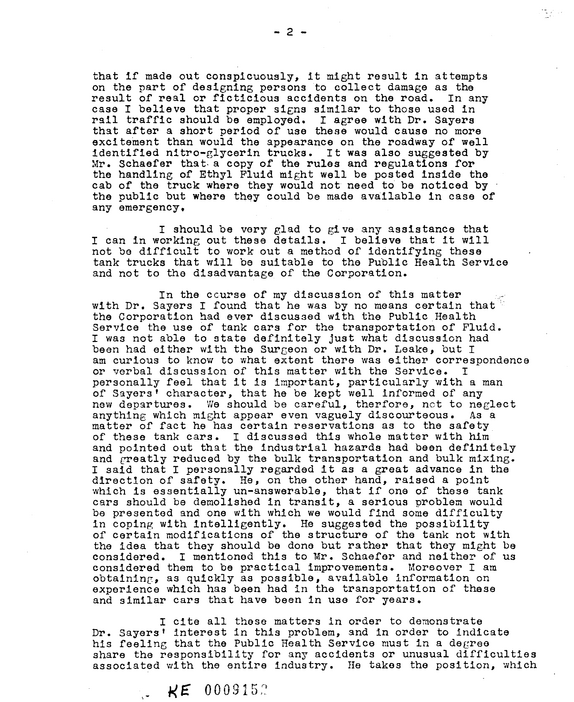 - 2 -

that if made out conspicuously, it might result in attempts on the part of designing persons to collect damage as the result of real or ficticious accidents on the road. In any case I believe that proper signs similar to those used in rail traffic should be employed. I agree with Dr. Sayers that after a short period of use these would cause no more excitement than would the appearance on the roadway of well identified nitro-glycerin trucks. It was also suggested by Mr. Schaefer that a copy of the rules and regulations for the handling of Ethyl Fluid might well be posted inside the cab of the truck where they would not need to be noticed by the public but where they could be made available in case of any emergency.

I should be very glad to give any assistance that I can in working out these details. I believe that it will not be difficult to work out a method of identifying these tank trucks that will be suitable to the Public Health Service and not to the disadvantage of the Corporation.

In the course of my discussion of this matter with Dr. Sayers I found that he was by no means certain that the Corporation had ever discussed with the Public Health Service the use of tank cars for the transportation of Fluid. I was not able to state definitely just what discussion had been had either with the Surgeon or with Dr. Leake, but I am curious to know to what extent there was either correspondence or verbal discussion of this matter with the Service. I personally feel that it is important, particularly with a man of Sayers' character, that he be kept well informed of any new departures. We should be careful, therfore, not to neglect anything which might appear even vaguely discourteous. As a matter of fact he has certain reservations as to the safety of these tank cars. I discussed this whole matter with him and pointed out that the industrial hazards had been definitely and greatly reduced by the bulk transportation and bulk mixing. I said that I personally regarded it as a great advance in the direction of safety. He, on the other hand, raised a point which is essentially un-answerable, that if one of these tank cars should be demolished in transit, a serious problem would be presented and one with which we would find some difficulty in coping with intelligently. He suggested the possibility of certain modifications of the structure of the tank not with the idea that they should be done but rather that they might be considered. I mentioned this to Mr. Schaefer and neither of us considered them to be practical improvements. Moreover I am obtaining, as quickly as possible, available information on experience which has been had in the transportation of these and similar cars that have been in use for years.

I cite all these matters in order to demonstrate Dr. Sayers' interest in this problem, and in order to indicate his feeling that the Public Health Service must in a degree share the responsibility for any accidents or unusual difficulties associated with the entire industry. He takes the position, which

KE 0009152